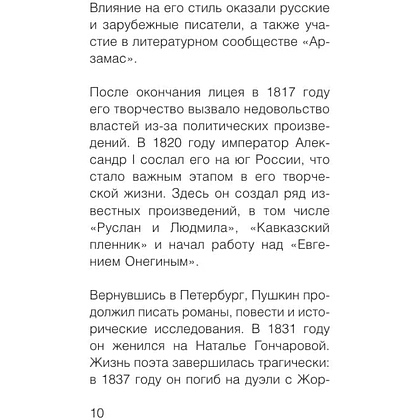 Влияние на его стиль оказали русские и зарубежные писатели, а также участие в литературном сообществе «Арзамас».

После окончания лицея в 1817 году его творчество вызвало недовольство властей из-за политических произведений. В 1820 году император Александр I сослал его на юг России, что стало важным этапом в его творческой жизни. Здесь он создал ряд известных произведений, в том числе «Руслан и Людмила», «Кавказский пленник» и начал работу над «Евгением Онегиным».

Вернувшись в Петербург, Пушкин продолжил писать романы, повести и исторические исследования. В 1831 году он женился на Наталье Гончаровой. Жизнь поэта завершилась трагически: в 1837 году он погиб на дуэли с Жор-

10